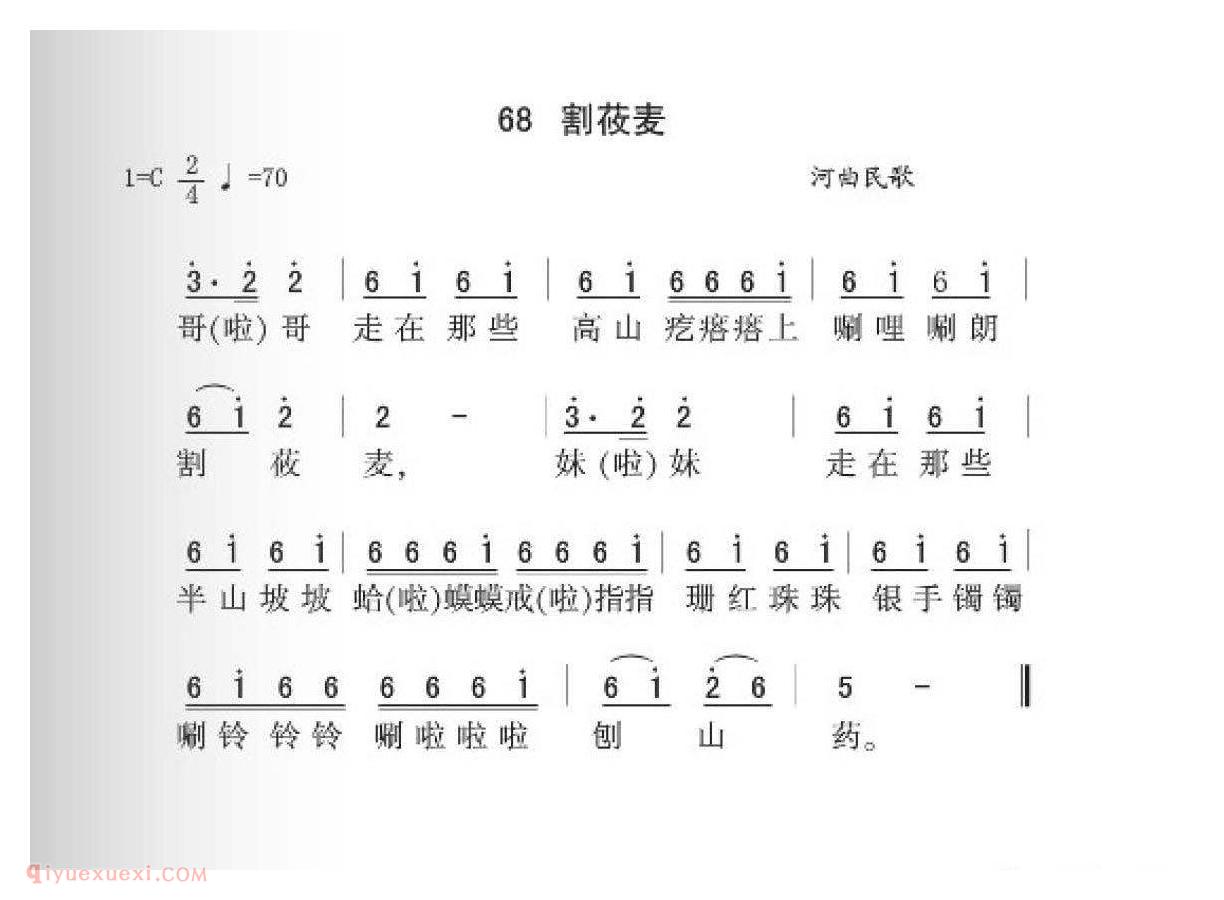 68 割莜麦

1=C $\frac{2}{4}$ ♩=70

河曲民歌

$\dot{3}\cdot\dot{2}$ $\dot{2}$ | 6 $\dot{1}$ 6 $\dot{1}$ | 6 $\dot{1}$ 6 6 6 $\dot{1}$ | 6 $\dot{1}$ 6 $\dot{1}$ |
哥(啦)哥 走在那些 高山疙瘩瘩上 唰哩唰朗

6 $\dot{1}$ $\dot{2}$ | 2 - | $\dot{3}\cdot\dot{2}$ $\dot{2}$ | 6 $\dot{1}$ 6 $\dot{1}$ |
割 莜 麦, 妹(啦)妹 走在那些

6 $\dot{1}$ 6 $\dot{1}$ | 6 6 6 $\dot{1}$ 6 6 6 $\dot{1}$ | 6 $\dot{1}$ 6 $\dot{1}$ | 6 $\dot{1}$ 6 $\dot{1}$ |
半山坡坡 蛤(啦)蟆蟆戒(啦)指指 珊红珠珠 银手镯镯

6 $\dot{1}$ 6 6 6 6 6 $\dot{1}$ | 6 $\dot{1}$ $\dot{2}$ 6 | 5 - ‖
唰铃铃铃 唰啦啦啦 刨 山 药。

qiyuexuexi.COM